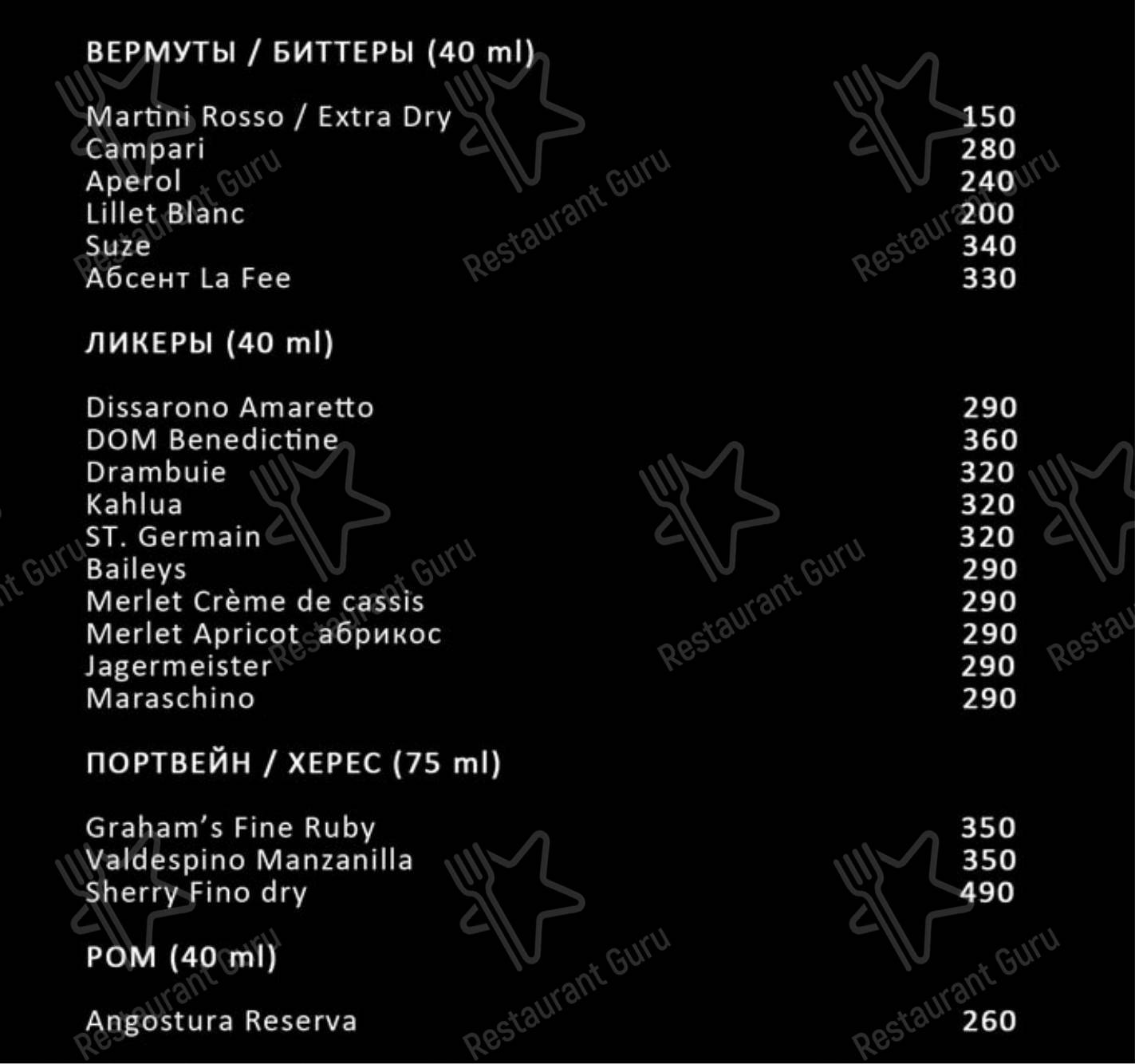 ВЕРМУТЫ / БИТТЕРЫ (40 ml)

Martini Rosso / Extra Dry 150
Campari 280
Aperol 240
Lillet Blanc 200
Suze 340
Абсент La Fee 330

ЛИКЕРЫ (40 ml)

Dissarono Amaretto 290
DOM Benedictine 360
Drambuie 320
Kahlua 320
ST. Germain 320
Baileys 290
Merlet Crème de cassis 290
Merlet Apricot абрикос 290
Jagermeister 290
Maraschino 290

ПОРТВЕЙН / ХЕРЕС (75 ml)

Graham's Fine Ruby 350
Valdespino Manzanilla 350
Sherry Fino dry 490

РОМ (40 ml)

Angostura Reserva 260

Restaurant Guru